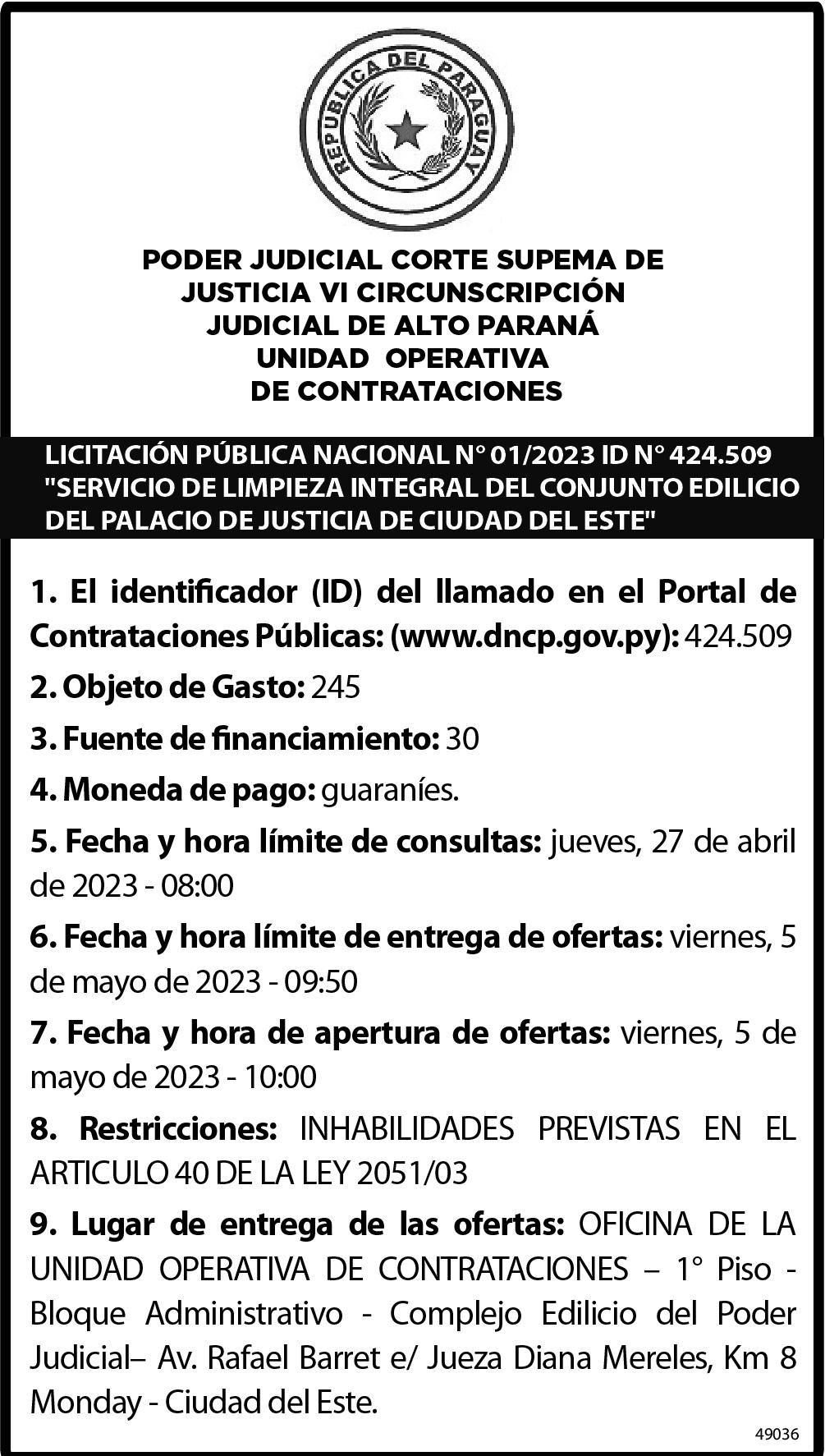 REPUBLICA DEL PARAGUAY

PODER JUDICIAL CORTE SUPEMA DE JUSTICIA VI CIRCUNSCRIPCIÓN JUDICIAL DE ALTO PARANÁ UNIDAD OPERATIVA DE CONTRATACIONES

LICITACIÓN PÚBLICA NACIONAL N° 01/2023 ID N° 424.509 "SERVICIO DE LIMPIEZA INTEGRAL DEL CONJUNTO EDILICIO DEL PALACIO DE JUSTICIA DE CIUDAD DEL ESTE"

1. El identificador (ID) del llamado en el Portal de Contrataciones Públicas: (www.dncp.gov.py): 424.509

2. Objeto de Gasto: 245

3. Fuente de financiamiento: 30

4. Moneda de pago: guaraníes.

5. Fecha y hora límite de consultas: jueves, 27 de abril de 2023 - 08:00

6. Fecha y hora límite de entrega de ofertas: viernes, 5 de mayo de 2023 - 09:50

7. Fecha y hora de apertura de ofertas: viernes, 5 de mayo de 2023 - 10:00

8. Restricciones: INHABILIDADES PREVISTAS EN EL ARTICULO 40 DE LA LEY 2051/03

9. Lugar de entrega de las ofertas: OFICINA DE LA UNIDAD OPERATIVA DE CONTRATACIONES – 1° Piso - Bloque Administrativo - Complejo Edilicio del Poder Judicial– Av. Rafael Barret e/ Jueza Diana Mereles, Km 8 Monday - Ciudad del Este.

49036